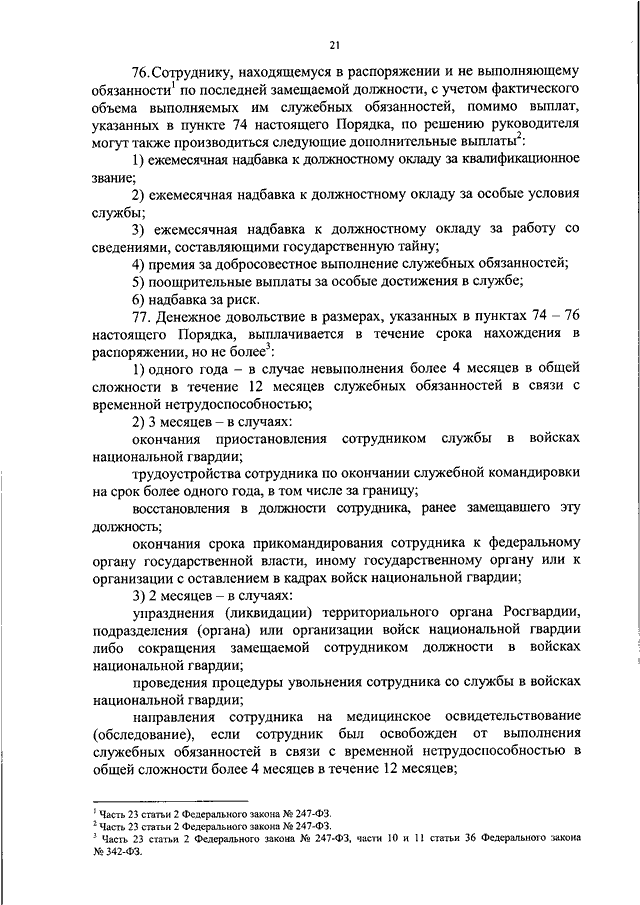 21

76. Сотруднику, находящемуся в распоряжении и не выполняющему обязанности$^1$ по последней замещаемой должности, с учетом фактического объема выполняемых им служебных обязанностей, помимо выплат, указанных в пункте 74 настоящего Порядка, по решению руководителя могут также производиться следующие дополнительные выплаты$^2$:

1) ежемесячная надбавка к должностному окладу за квалификационное звание;

2) ежемесячная надбавка к должностному окладу за особые условия службы;

3) ежемесячная надбавка к должностному окладу за работу со сведениями, составляющими государственную тайну;

4) премия за добросовестное выполнение служебных обязанностей;

5) поощрительные выплаты за особые достижения в службе;

6) надбавка за риск.

77. Денежное довольствие в размерах, указанных в пунктах 74 – 76 настоящего Порядка, выплачивается в течение срока нахождения в распоряжении, но не более$^3$:

1) одного года – в случае невыполнения более 4 месяцев в общей сложности в течение 12 месяцев служебных обязанностей в связи с временной нетрудоспособностью;

2) 3 месяцев – в случаях:

окончания приостановления сотрудником службы в войсках национальной гвардии;

трудоустройства сотрудника по окончании служебной командировки на срок более одного года, в том числе за границу;

восстановления в должности сотрудника, ранее замещавшего эту должность;

окончания срока прикомандирования сотрудника к федеральному органу государственной власти, иному государственному органу или к организации с оставлением в кадрах войск национальной гвардии;

3) 2 месяцев – в случаях:

упразднения (ликвидации) территориального органа Росгвардии, подразделения (органа) или организации войск национальной гвардии либо сокращения замещаемой сотрудником должности в войсках национальной гвардии;

проведения процедуры увольнения сотрудника со службы в войсках национальной гвардии;

направления сотрудника на медицинское освидетельствование (обследование), если сотрудник был освобожден от выполнения служебных обязанностей в связи с временной нетрудоспособностью в общей сложности более 4 месяцев в течение 12 месяцев;

$^1$ Часть 23 статьи 2 Федерального закона № 247-ФЗ.
$^2$ Часть 23 статьи 2 Федерального закона № 247-ФЗ.
$^3$ Часть 23 статьи 2 Федерального закона № 247-ФЗ, части 10 и 11 статьи 36 Федерального закона № 342-ФЗ.